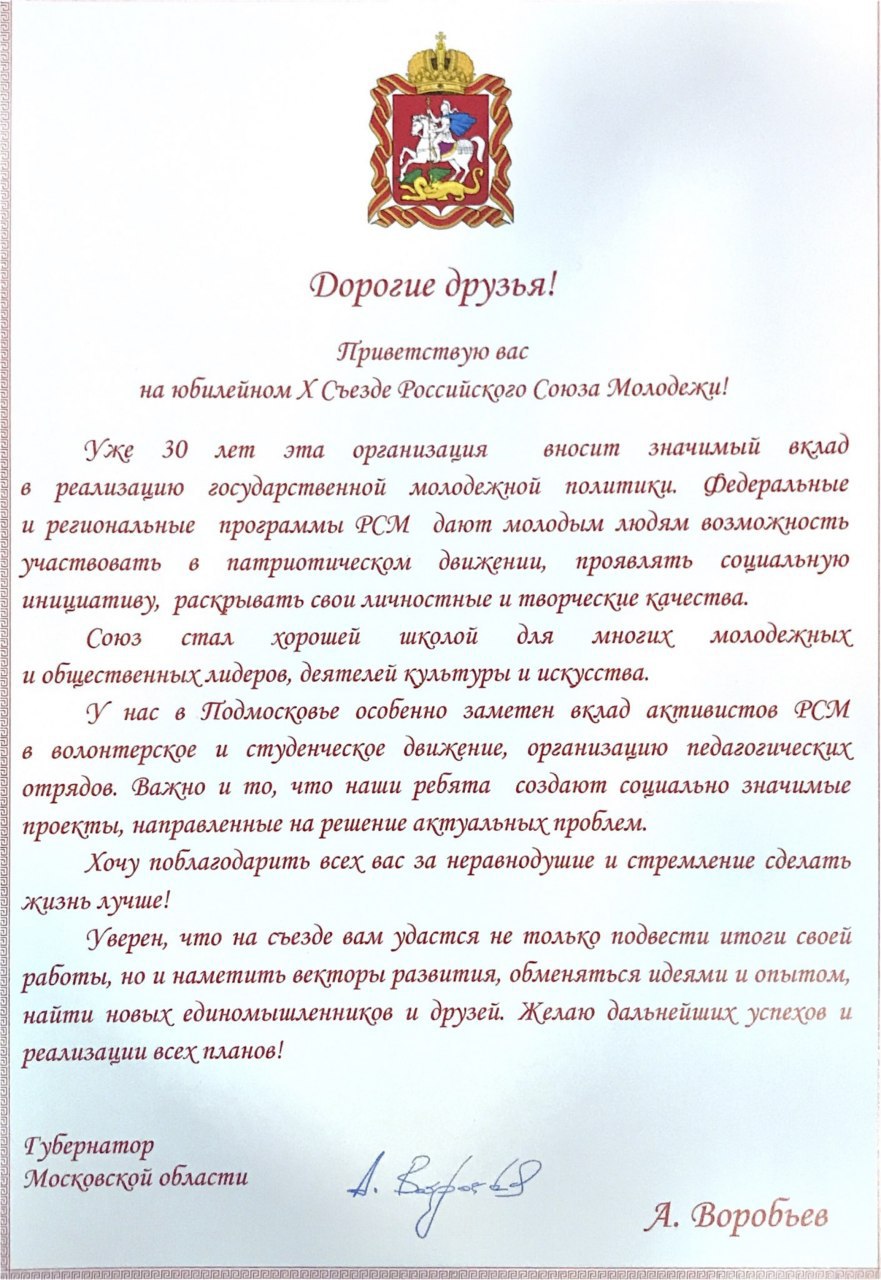 Дорогие друзья!

Приветствую вас
на юбилейном X Съезде Российского Союза Молодежи!

Уже 30 лет эта организация вносит значимый вклад в реализацию государственной молодежной политики. Федеральные и региональные программы РСМ дают молодым людям возможность участвовать в патриотическом движении, проявлять социальную инициативу, раскрывать свои личностные и творческие качества.

Союз стал хорошей школой для многих молодежных и общественных лидеров, деятелей культуры и искусства.

У нас в Подмосковье особенно заметен вклад активистов РСМ в волонтерское и студенческое движение, организацию педагогических отрядов. Важно и то, что наши ребята создают социально значимые проекты, направленные на решение актуальных проблем.

Хочу поблагодарить всех вас за неравнодушие и стремление сделать жизнь лучше!

Уверен, что на съезде вам удастся не только подвести итоги своей работы, но и наметить векторы развития, обменяться идеями и опытом, найти новых единомышленников и друзей. Желаю дальнейших успехов и реализации всех планов!

Губернатор
Московской области

А. Воробьев

А. Воробьев